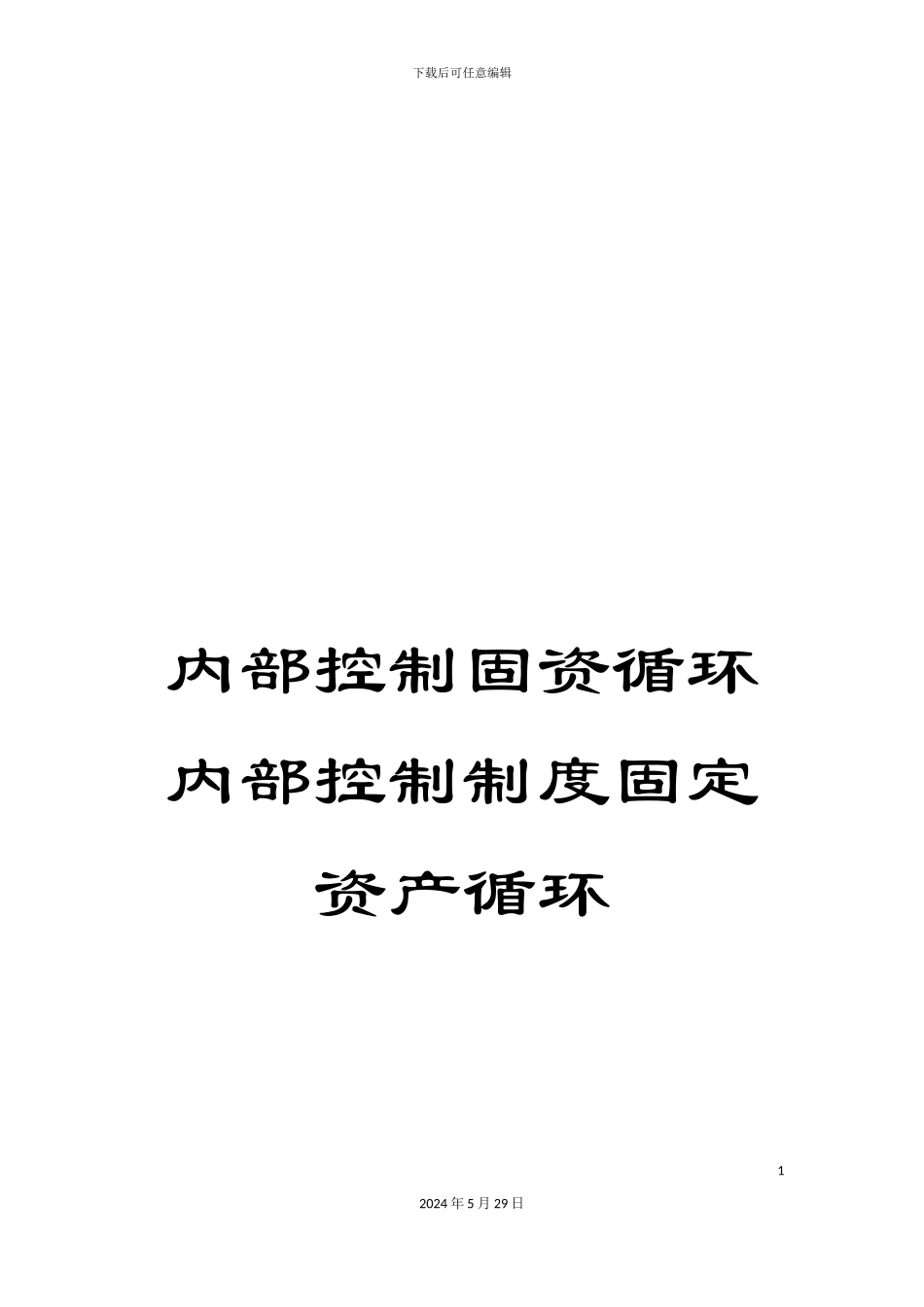 下载后可任意编辑

内部控制固资循环内部控制制度固定资产循环

1

2024年5月29日